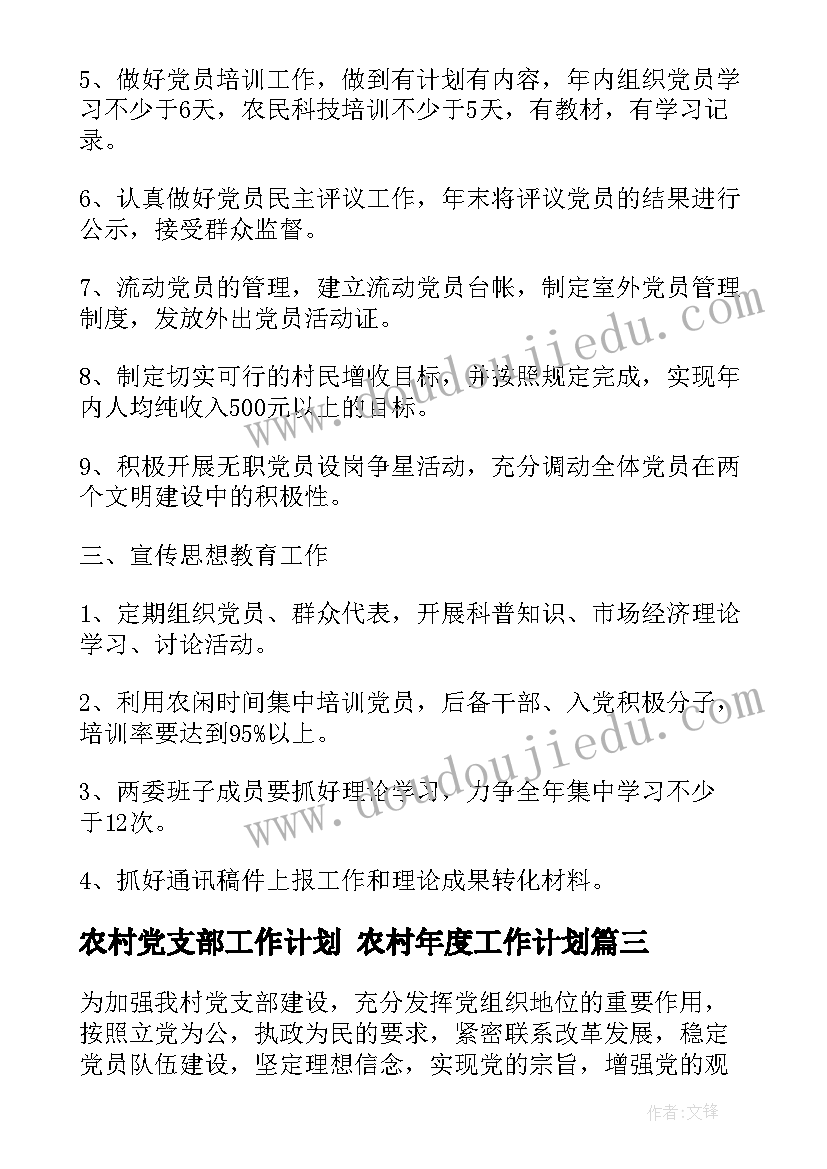 5、做好党员培训工作，做到有计划有内容，年内组织党员学习不少于6天，农民科技培训不少于5天，有教材，有学习记录。

6、认真做好党员民主评议工作，年末将评议党员的结果进行公示，接受群众监督。

7、流动党员的管理，建立流动党员台帐，制定室外党员管理制度，发放外出党员活动证。

8、制定切实可行的村民增收目标，并按照规定完成，实现年内人均纯收入500元以上的目标。

9、积极开展无职党员设岗争星活动，充分调动全体党员在两个文明建设中的积极性。

三、宣传思想教育工作

1、定期组织党员、群众代表，开展科普知识、市场经济理论学习、讨论活动。

2、利用农闲时间集中培训党员，后备干部、入党积极分子，培训率要达到95%以上。

3、两委班子成员要抓好理论学习，力争全年集中学习不少于12次。

4、抓好通讯稿件上报工作和理论成果转化材料。

农村党支部工作计划 农村年度工作计划篇三

为加强我村党支部建设，充分发挥党组织地位的重要作用，按照立党为公，执政为民的要求，紧密联系改革发展，稳定党员队伍建设，坚定理想信念，实现党的宗旨，增强党的观

www.doudoujiedu.com

www.doudoujiedu.com

作者:文锋